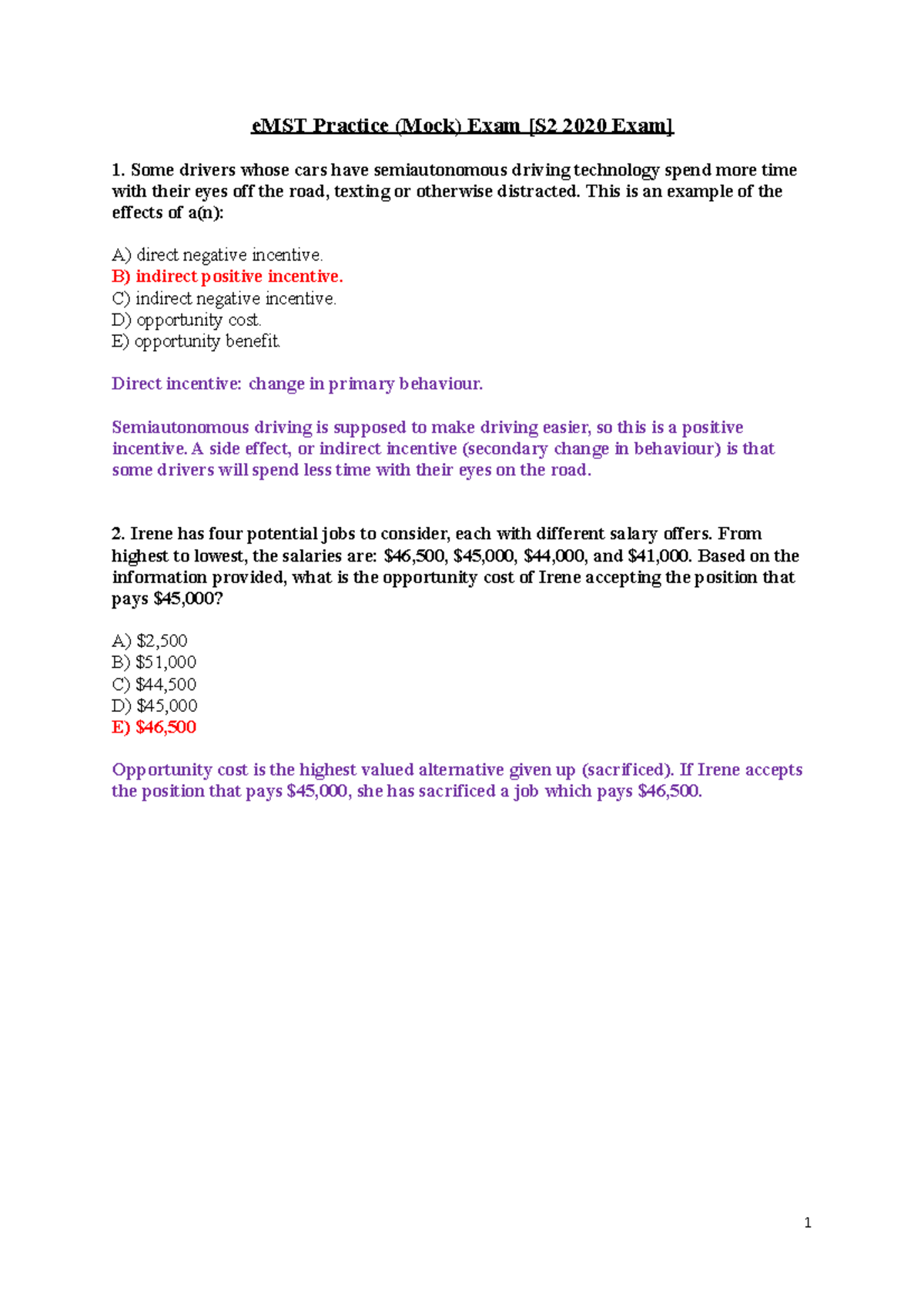 eMST Practice (Mock) Exam [S2 2020 Exam]

1. Some drivers whose cars have semiautonomous driving technology spend more time with their eyes off the road, texting or otherwise distracted. This is an example of the effects of a(n):

A) direct negative incentive.
B) indirect positive incentive.
C) indirect negative incentive.
D) opportunity cost.
E) opportunity benefit.

Direct incentive: change in primary behaviour.

Semiautonomous driving is supposed to make driving easier, so this is a positive incentive. A side effect, or indirect incentive (secondary change in behaviour) is that some drivers will spend less time with their eyes on the road.

2. Irene has four potential jobs to consider, each with different salary offers. From highest to lowest, the salaries are: \$46,500, \$45,000, \$44,000, and \$41,000. Based on the information provided, what is the opportunity cost of Irene accepting the position that pays \$45,000?

A) \$2,500
B) \$51,000
C) \$44,500
D) \$45,000
E) \$46,500

Opportunity cost is the highest valued alternative given up (sacrificed). If Irene accepts the position that pays \$45,000, she has sacrificed a job which pays \$46,500.

1